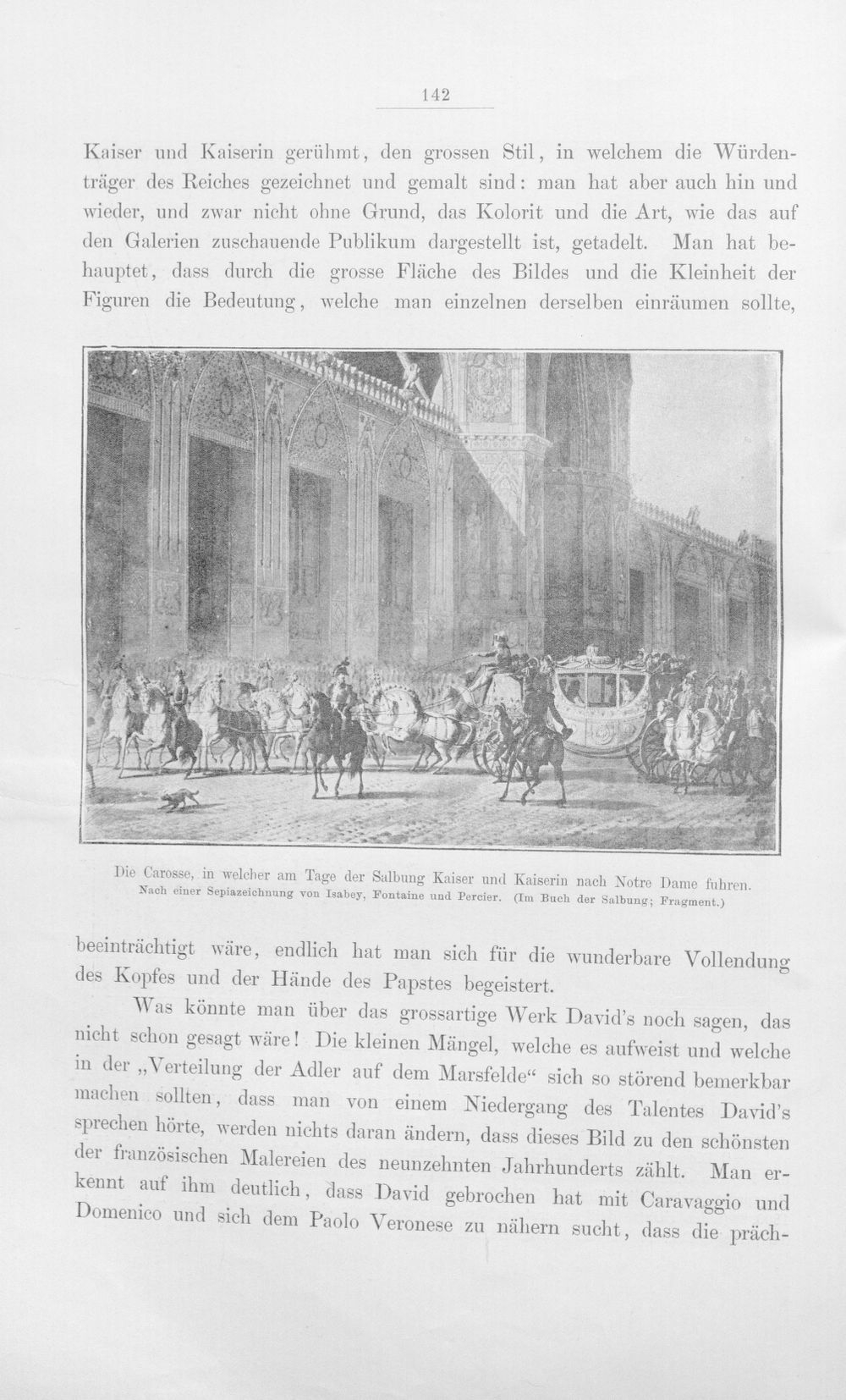 142

Kaiser und Kaiserin gerühmt, den grossen Stil, in welchem die Würdenträger des Reiches gezeichnet und gemalt sind: man hat aber auch hin und wieder, und zwar nicht ohne Grund, das Kolorit und die Art, wie das auf den Galerien zuschauende Publikum dargestellt ist, getadelt. Man hat behauptet, dass durch die grosse Fläche des Bildes und die Kleinheit der Figuren die Bedeutung, welche man einzelnen derselben einräumen sollte,

Die Carosse, in welcher am Tage der Salbung Kaiser und Kaiserin nach Notre Dame fuhren.
Nach einer Sepiazeichnung von Isabey, Fontaine und Percier. (Im Buch der Salbung; Fragment.)

beeinträchtigt wäre, endlich hat man sich für die wunderbare Vollendung des Kopfes und der Hände des Papstes begeistert.

Was könnte man über das grossartige Werk David's noch sagen, das nicht schon gesagt wäre! Die kleinen Mängel, welche es aufweist und welche in der „Verteilung der Adler auf dem Marsfelde“ sich so störend bemerkbar machen sollten, dass man von einem Niedergang des Talentes David's sprechen hörte, werden nichts daran ändern, dass dieses Bild zu den schönsten der französischen Malereien des neunzehnten Jahrhunderts zählt. Man erkennt auf ihm deutlich, dass David gebrochen hat mit Caravaggio und Domenico und sich dem Paolo Veronese zu nähern sucht, dass die präch-